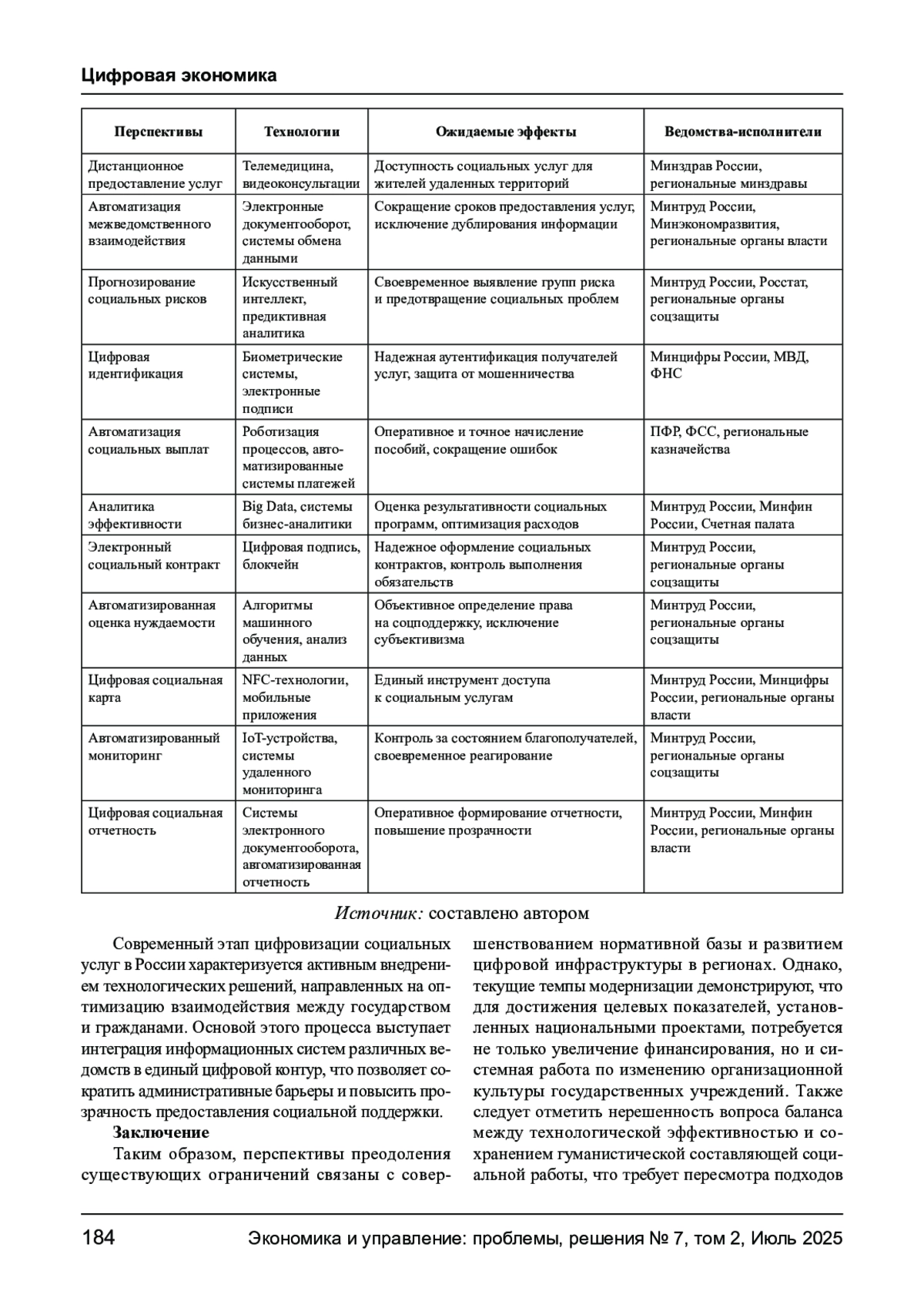 Цифровая экономика

| Перспективы | Технологии | Ожидаемые эффекты | Ведомства-исполнители |
|---|---|---|---|
| Дистанционное предоставление услуг | Телемедицина, видеоконсультации | Доступность социальных услуг для жителей удаленных территорий | Минздрав России, региональные минздравы |
| Автоматизация межведомственного взаимодействия | Электронные документооборот, системы обмена данными | Сокращение сроков предоставления услуг, исключение дублирования информации | Минтруд России, Минэкономразвития, региональные органы власти |
| Прогнозирование социальных рисков | Искусственный интеллект, предиктивная аналитика | Своевременное выявление групп риска и предотвращение социальных проблем | Минтруд России, Росстат, региональные органы соцзащиты |
| Цифровая идентификация | Биометрические системы, электронные подписи | Надежная аутентификация получателей услуг, защита от мошенничества | Минцифры России, МВД, ФНС |
| Автоматизация социальных выплат | Роботизация процессов, автоматизированные системы платежей | Оперативное и точное начисление пособий, сокращение ошибок | ПФР, ФСС, региональные казначейства |
| Аналитика эффективности | Big Data, системы бизнес-аналитики | Оценка результативности социальных программ, оптимизация расходов | Минтруд России, Минфин России, Счетная палата |
| Электронный социальный контракт | Цифровая подпись, блокчейн | Надежное оформление социальных контрактов, контроль выполнения обязательств | Минтруд России, региональные органы соцзащиты |
| Автоматизированная оценка нуждаемости | Алгоритмы машинного обучения, анализ данных | Объективное определение права на соцподдержку, исключение субъективизма | Минтруд России, региональные органы соцзащиты |
| Цифровая социальная карта | NFC-технологии, мобильные приложения | Единый инструмент доступа к социальным услугам | Минтруд России, Минцифры России, региональные органы власти |
| Автоматизированный мониторинг | IoT-устройства, системы удаленного мониторинга | Контроль за состоянием благополучателей, своевременное реагирование | Минтруд России, региональные органы соцзащиты |
| Цифровая социальная отчетность | Системы электронного документооборота, автоматизированная отчетность | Оперативное формирование отчетности, повышение прозрачности | Минтруд России, Минфин России, региональные органы власти |

Источник: составлено автором

Современный этап цифровизации социальных услуг в России характеризуется активным внедрением технологических решений, направленных на оптимизацию взаимодействия между государством и гражданами. Основой этого процесса выступает интеграция информационных систем различных ведомств в единый цифровой контур, что позволяет сократить административные барьеры и повысить прозрачность предоставления социальной поддержки.

Заключение

Таким образом, перспективы преодоления существующих ограничений связаны с совершенствованием нормативной базы и развитием цифровой инфраструктуры в регионах. Однако, текущие темпы модернизации демонстрируют, что для достижения целевых показателей, установленных национальными проектами, потребуется не только увеличение финансирования, но и системная работа по изменению организационной культуры государственных учреждений. Также следует отметить нерешенность вопроса баланса между технологической эффективностью и сохранением гуманистической составляющей социальной работы, что требует пересмотра подходов

184 Экономика и управление: проблемы, решения № 7, том 2, Июль 2025